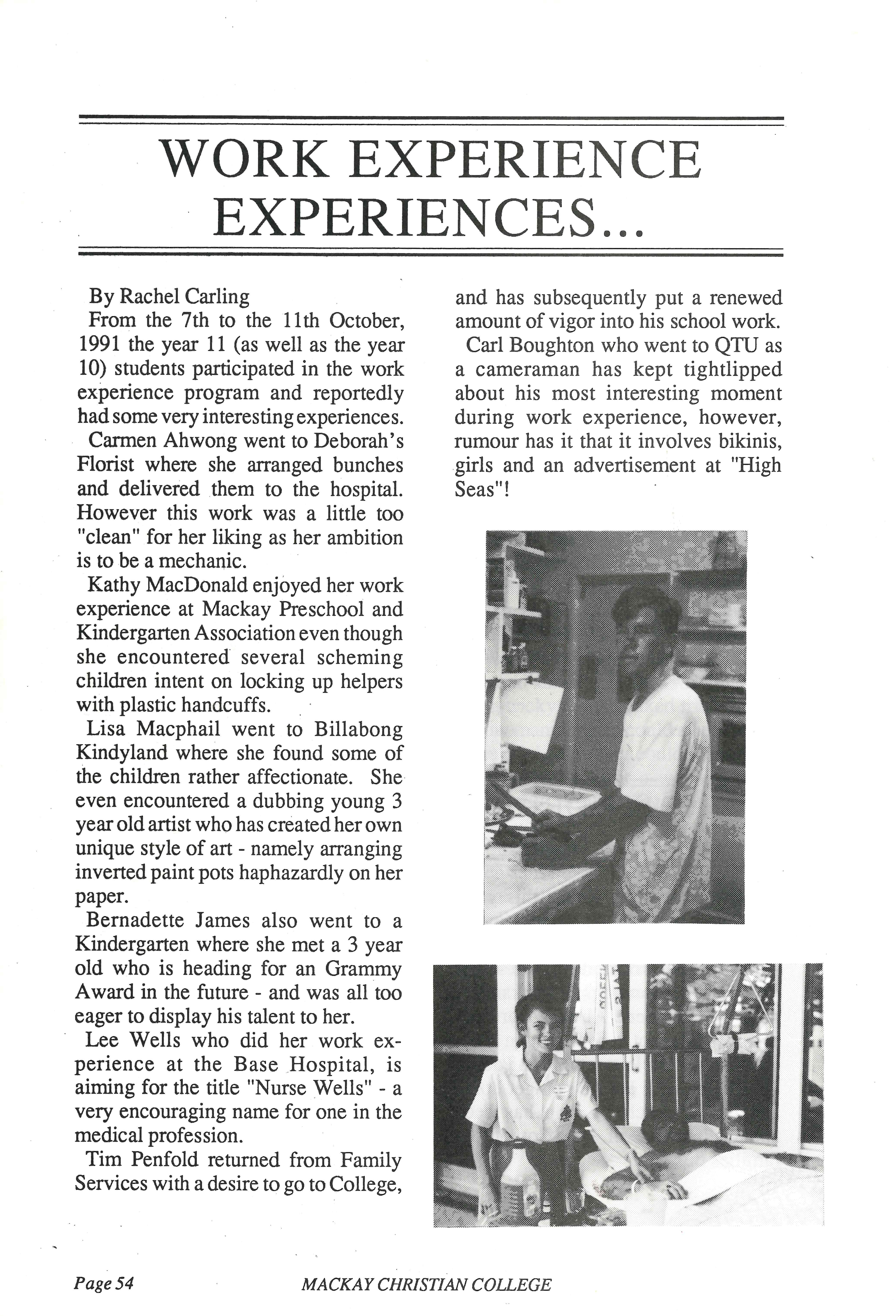 WORK EXPERIENCE EXPERIENCES...

By Rachel Carling

From the 7th to the 11th October, 1991 the year 11 (as well as the year 10) students participated in the work experience program and reportedly had some very interesting experiences.

Carmen Ahwong went to Deborah's Florist where she arranged bunches and delivered them to the hospital. However this work was a little too "clean" for her liking as her ambition is to be a mechanic.

Kathy MacDonald enjoyed her work experience at Mackay Preschool and Kindergarten Association even though she encountered several scheming children intent on locking up helpers with plastic handcuffs.

Lisa Macphail went to Billabong Kindyland where she found some of the children rather affectionate. She even encountered a dubbing young 3 year old artist who has created her own unique style of art - namely arranging inverted paint pots haphazardly on her paper.

Bernadette James also went to a Kindergarten where she met a 3 year old who is heading for an Grammy Award in the future - and was all too eager to display his talent to her.

Lee Wells who did her work experience at the Base Hospital, is aiming for the title "Nurse Wells" - a very encouraging name for one in the medical profession.

Tim Penfold returned from Family Services with a desire to go to College, and has subsequently put a renewed amount of vigor into his school work.

Carl Boughton who went to QTU as a cameraman has kept tightlipped about his most interesting moment during work experience, however, rumour has it that it involves bikinis, girls and an advertisement at "High Seas"!

Page 54 MACKAY CHRISTIAN COLLEGE